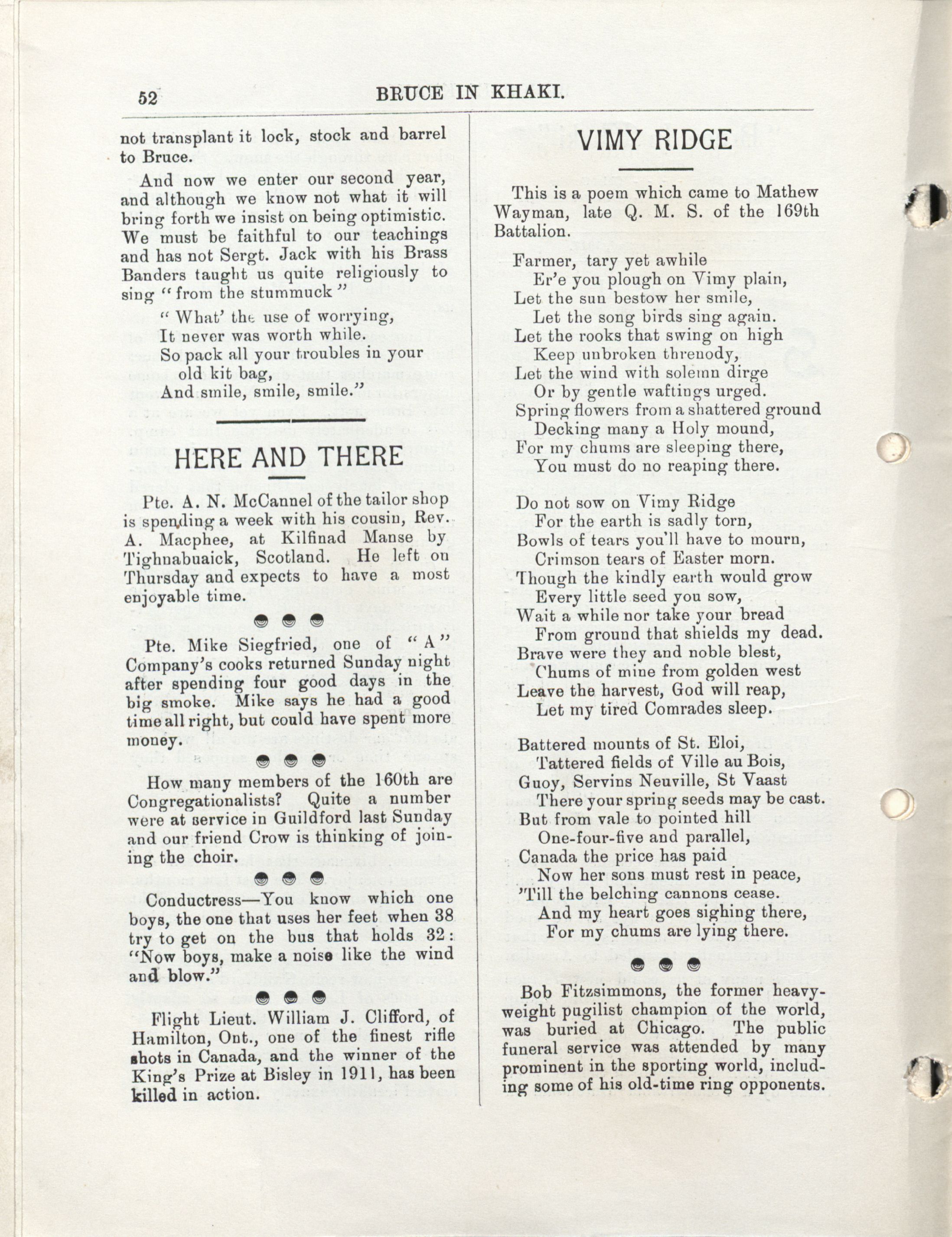 52 BRUCE IN KHAKI.

not transplant it lock, stock and barrel to Bruce.

And now we enter our second year, and although we know not what it will bring forth we insist on being optimistic. We must be faithful to our teachings and has not Sergt. Jack with his Brass Banders taught us quite religiously to sing "from the stummuck"

"What' the use of worrying,
It never was worth while.
So pack all your troubles in your old kit bag,
And smile, smile, smile."

HERE AND THERE

Pte. A. N. McCannel of the tailor shop is spending a week with his cousin, Rev. A. Macphee, at Kilfinad Manse by Tighnabuaick, Scotland. He left on Thursday and expects to have a most enjoyable time.

Pte. Mike Siegfried, one of "A" Company's cooks returned Sunday night after spending four good days in the big smoke. Mike says he had a good time all right, but could have spent more money.

How many members of the 160th are Congregationalists? Quite a number were at service in Guildford last Sunday and our friend Crow is thinking of joining the choir.

Conductress—You know which one boys, the one that uses her feet when 38 try to get on the bus that holds 32: "Now boys, make a noise like the wind and blow."

Flight Lieut. William J. Clifford, of Hamilton, Ont., one of the finest rifle shots in Canada, and the winner of the King's Prize at Bisley in 1911, has been killed in action.

VIMY RIDGE

This is a poem which came to Mathew Wayman, late Q. M. S. of the 169th Battalion.

Farmer, tary yet awhile
Er'e you plough on Vimy plain,
Let the sun bestow her smile,
Let the song birds sing again.
Let the rooks that swing on high
Keep unbroken threnody,
Let the wind with solemn dirge
Or by gentle waftings urged.
Spring flowers from a shattered ground
Decking many a Holy mound,
For my chums are sleeping there,
You must do no reaping there.

Do not sow on Vimy Ridge
For the earth is sadly torn,
Bowls of tears you'll have to mourn,
Crimson tears of Easter morn.
Though the kindly earth would grow
Every little seed you sow,
Wait a while nor take your bread
From ground that shields my dead.
Brave were they and noble blest,
Chums of mine from golden west
Leave the harvest, God will reap,
Let my tired Comrades sleep.

Battered mounts of St. Eloi,
Tattered fields of Ville au Bois,
Guoy, Servins Neuville, St Vaast
There your spring seeds may be cast.
But from vale to pointed hill
One-four-five and parallel,
Canada the price has paid
Now her sons must rest in peace,
'Till the belching cannons cease.
And my heart goes sighing there,
For my chums are lying there.

Bob Fitzsimmons, the former heavyweight pugilist champion of the world, was buried at Chicago. The public funeral service was attended by many prominent in the sporting world, including some of his old-time ring opponents.